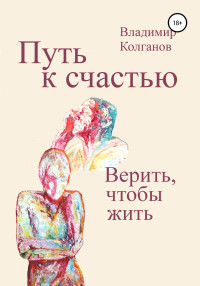 18+

Владимир Колганов

Путь к счастью

Верить, чтобы жить